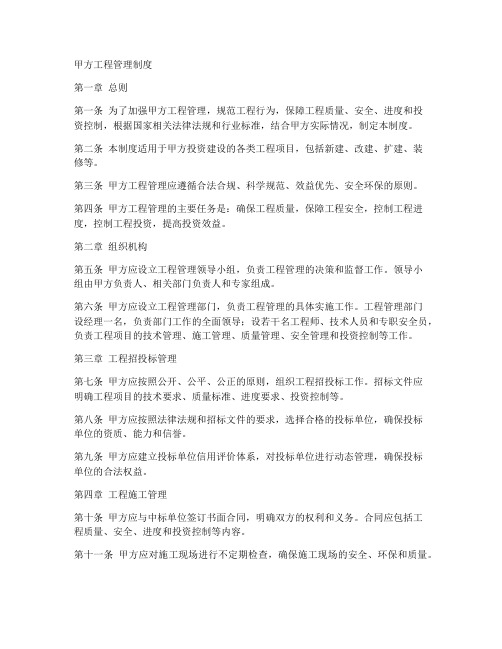 甲方工程管理制度

第一章 总则

第一条 为了加强甲方工程管理，规范工程行为，保障工程质量、安全、进度和投资控制，根据国家相关法律法规和行业标准，结合甲方实际情况，制定本制度。

第二条 本制度适用于甲方投资建设的各类工程项目，包括新建、改建、扩建、装修等。

第三条 甲方工程管理应遵循合法合规、科学规范、效益优先、安全环保的原则。

第四条 甲方工程管理的主要任务是：确保工程质量，保障工程安全，控制工程进度，控制工程投资，提高投资效益。

第二章 组织机构

第五条 甲方应设立工程管理领导小组，负责工程管理的决策和监督工作。领导小组由甲方负责人、相关部门负责人和专家组成。

第六条 甲方应设立工程管理部门，负责工程管理的具体实施工作。工程管理部门设经理一名，负责部门工作的全面领导；设若干名工程师、技术人员和专职安全员，负责工程项目的技术管理、施工管理、质量管理、安全管理和投资控制等工作。

第三章 工程招投标管理

第七条 甲方应按照公开、公平、公正的原则，组织工程招投标工作。招标文件应明确工程项目的技术要求、质量标准、进度要求、投资控制等。

第八条 甲方应按照法律法规和招标文件的要求，选择合格的投标单位，确保投标单位的资质、能力和信誉。

第九条 甲方应建立投标单位信用评价体系，对投标单位进行动态管理，确保投标单位的合法权益。

第四章 工程施工管理

第十条 甲方应与中标单位签订书面合同，明确双方的权利和义务。合同应包括工程质量、安全、进度和投资控制等内容。

第十一条 甲方应对施工现场进行不定期检查，确保施工现场的安全、环保和质量。